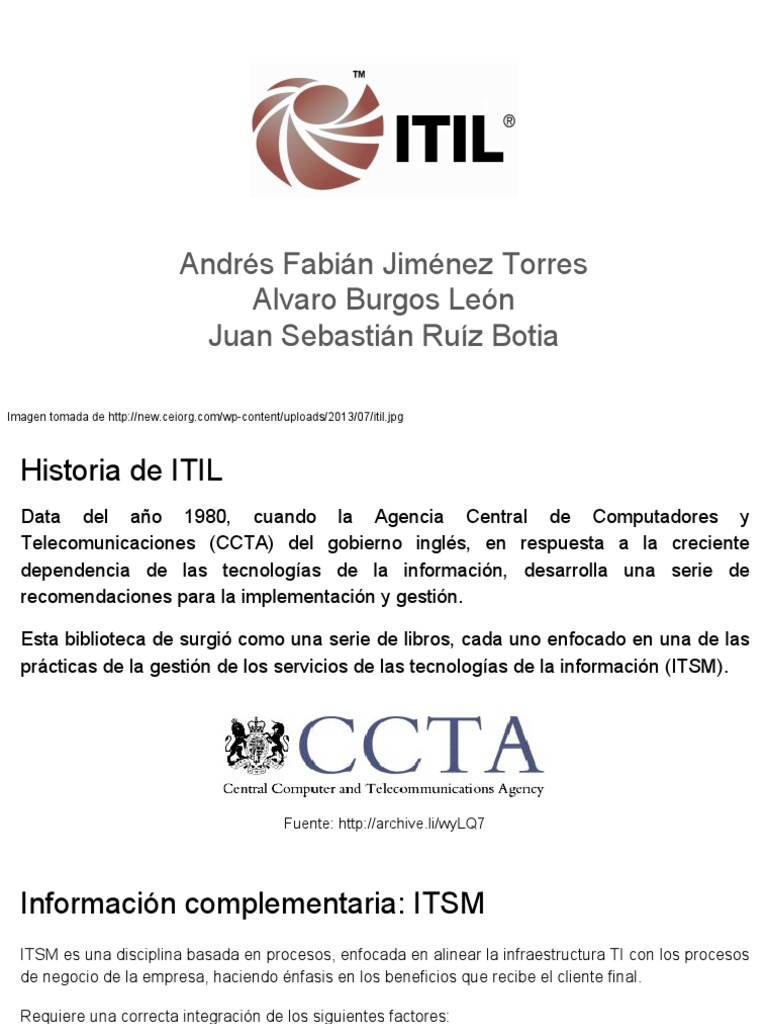 ™
ITIL®

Andrés Fabián Jiménez Torres
Alvaro Burgos León
Juan Sebastián Ruíz Botia

Imagen tomada de http://new.ceiorg.com/wp-content/uploads/2013/07/itil.jpg

Historia de ITIL

Data del año 1980, cuando la Agencia Central de Computadores y Telecomunicaciones (CCTA) del gobierno inglés, en respuesta a la creciente dependencia de las tecnologías de la información, desarrolla una serie de recomendaciones para la implementación y gestión.

Esta biblioteca de surgió como una serie de libros, cada uno enfocado en una de las prácticas de la gestión de los servicios de las tecnologías de la información (ITSM).

CCTA
Central Computer and Telecommunications Agency

Fuente: http://archive.li/wyLQ7

Información complementaria: ITSM

ITSM es una disciplina basada en procesos, enfocada en alinear la infraestructura TI con los procesos de negocio de la empresa, haciendo énfasis en los beneficios que recibe el cliente final.

Requiere una correcta integración de los siguientes factores: